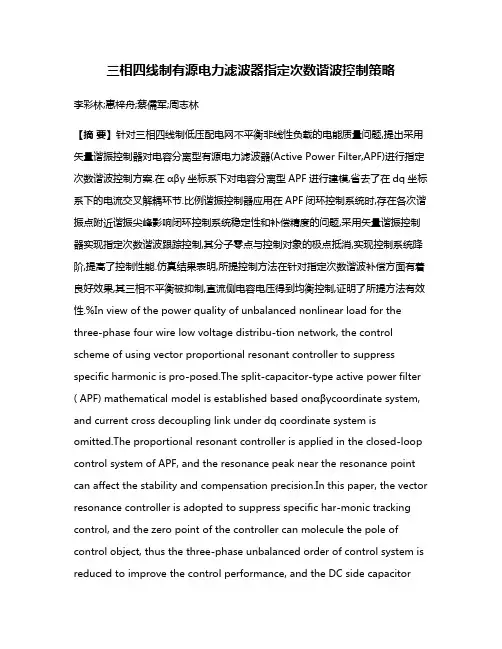 三相四线制有源电力滤波器指定次数谐波控制策略

李彩林;惠梓舟;蔡儒军;周志林

【摘 要】针对三相四线制低压配电网不平衡非线性负载的电能质量问题,提出采用矢量谐振控制器对电容分离型有源电力滤波器(Active Power Filter,APF)进行指定次数谐波控制方案.在 αβγ 坐标系下对电容分离型 APF 进行建模,省去了在 dq 坐标系下的电流交叉解耦环节.比例谐振控制器应用在 APF 闭环控制系统时,存在各次谐振点附近谐振尖峰影响闭环控制系统稳定性和补偿精度的问题,采用矢量谐振控制器实现指定次数谐波跟踪控制,其分子零点与控制对象的极点抵消,实现控制系统降阶,提高了控制性能.仿真结果表明,所提控制方法在针对指定次数谐波补偿方面有着良好效果,其三相不平衡被抑制,直流侧电容电压得到均衡控制,证明了所提方法有效性.%In view of the power quality of unbalanced nonlinear load for the three-phase four wire low voltage distribu-tion network, the control scheme of using vector proportional resonant controller to suppress specific harmonic is pro-posed.The split-capacitor-type active power filter ( APF) mathematical model is established based onαβγcoordinate system, and current cross decoupling link under dq coordinate system is omitted.The proportional resonant controller is applied in the closed-loop control system of APF, and the resonance peak near the resonance point can affect the stability and compensation precision.In this paper, the vector resonance controller is adopted to suppress specific har-monic tracking control, and the zero point of the controller can molecule the pole of control object, thus the three-phase unbalanced order of control system is reduced to improve the control performance, and the DC side capacitor